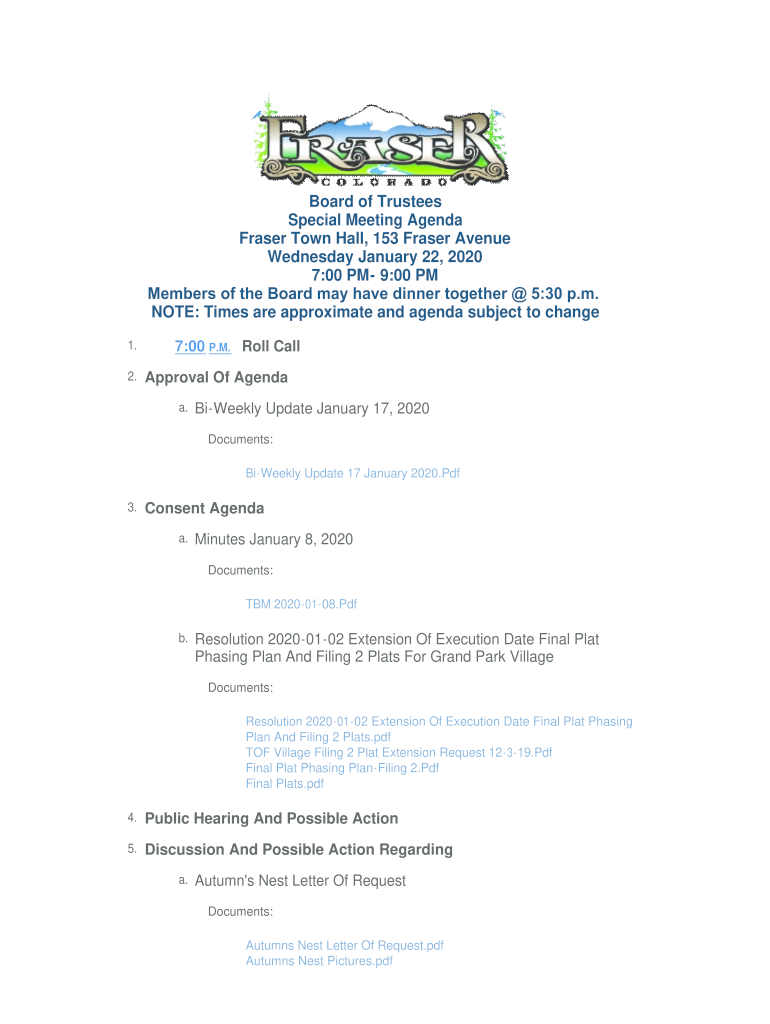 FRASER
COLORADO

Board of Trustees
Special Meeting Agenda
Fraser Town Hall, 153 Fraser Avenue
Wednesday January 22, 2020
7:00 PM- 9:00 PM
Members of the Board may have dinner together @ 5:30 p.m.
NOTE: Times are approximate and agenda subject to change

1. 7:00 P.M. Roll Call

2. Approval Of Agenda

a. Bi-Weekly Update January 17, 2020

Documents:

Bi-Weekly Update 17 January 2020.Pdf

3. Consent Agenda

a. Minutes January 8, 2020

Documents:

TBM 2020-01-08.Pdf

b. Resolution 2020-01-02 Extension Of Execution Date Final Plat Phasing Plan And Filing 2 Plats For Grand Park Village

Documents:

Resolution 2020-01-02 Extension Of Execution Date Final Plat Phasing Plan And Filing 2 Plats.pdf
TOF Village Filing 2 Plat Extension Request 12-3-19.Pdf
Final Plat Phasing Plan-Filing 2.Pdf
Final Plats.pdf

4. Public Hearing And Possible Action

5. Discussion And Possible Action Regarding

a. Autumn's Nest Letter Of Request

Documents:

Autumns Nest Letter Of Request.pdf
Autumns Nest Pictures.pdf